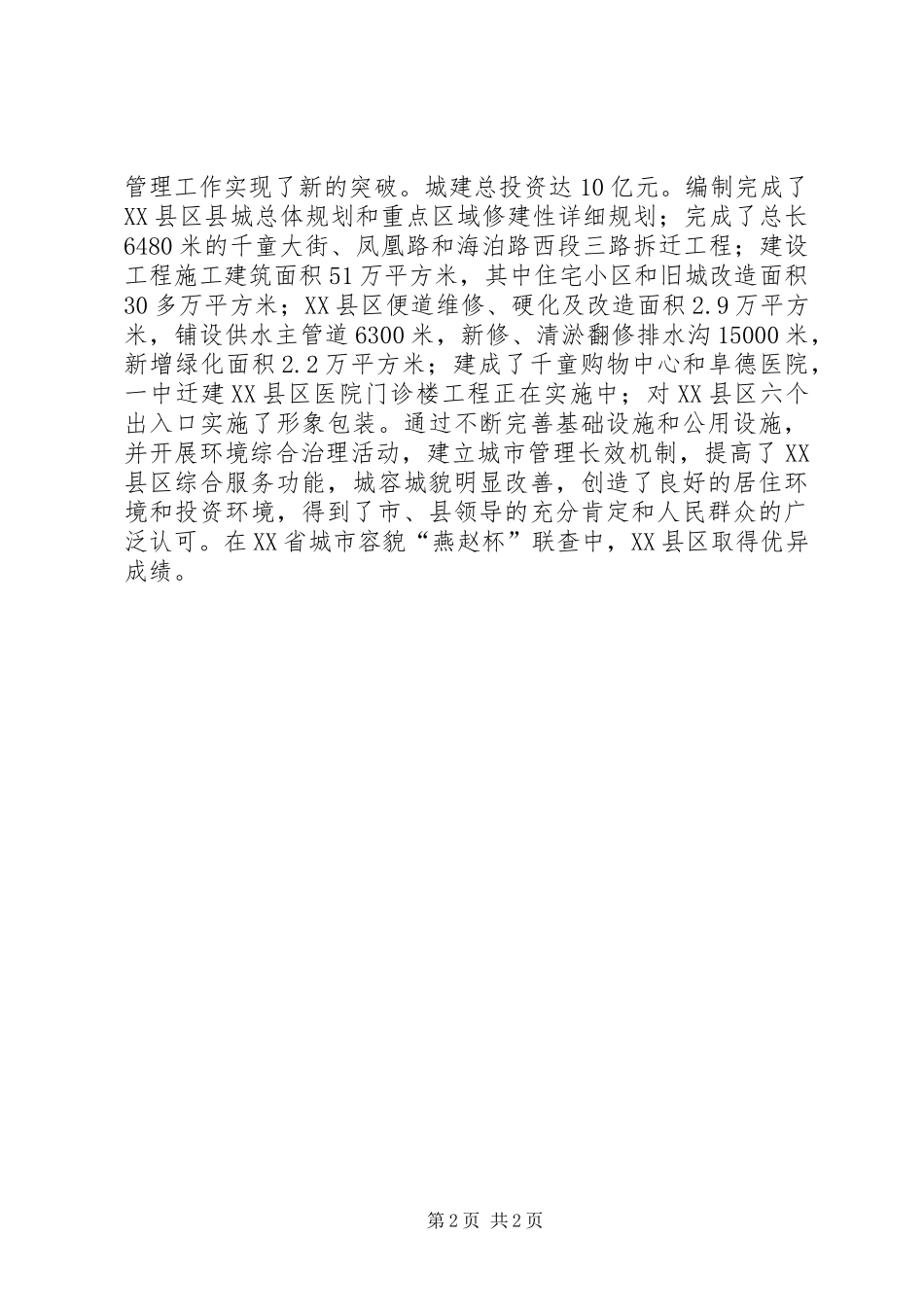 管理工作实现了新的突破。城建总投资达10亿元。编制完成了XX县区县城总体规划和重点区域修建性详细规划；完成了总长6480米的千童大街、凤凰路和海泊路西段三路拆迁工程；建设工程施工建筑面积51万平方米，其中住宅小区和旧城改造面积30多万平方米；XX县区便道维修、硬化及改造面积2.9万平方米，铺设供水主管道6300米，新修、清淤翻修排水沟15000米，新增绿化面积2.2万平方米；建成了千童购物中心和阜德医院，一中迁建XX县区医院门诊楼工程正在实施中；对XX县区六个出入口实施了形象包装。通过不断完善基础设施和公用设施，并开展环境综合治理活动，建立城市管理长效机制，提高了XX县区综合服务功能，城容城貌明显改善，创造了良好的居住环境和投资环境，得到了市、县领导的充分肯定和人民群众的广泛认可。在XX省城市容貌“燕赵杯”联查中，XX县区取得优异成绩。

第2页 共2页